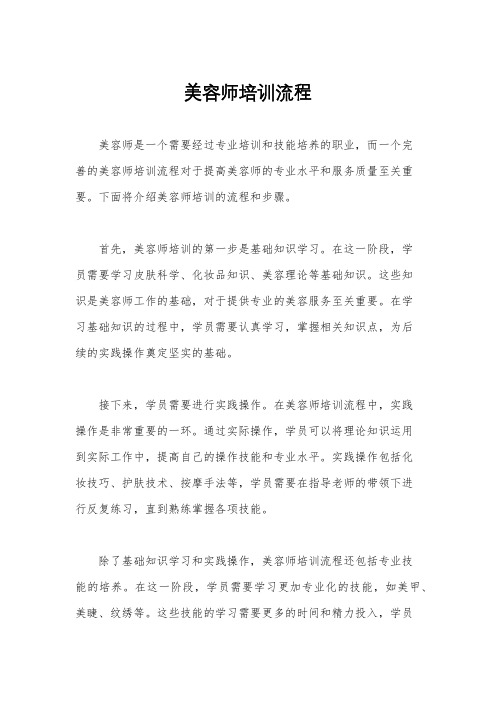 美容师培训流程

美容师是一个需要经过专业培训和技能培养的职业，而一个完善的美容师培训流程对于提高美容师的专业水平和服务质量至关重要。下面将介绍美容师培训的流程和步骤。

首先，美容师培训的第一步是基础知识学习。在这一阶段，学员需要学习皮肤科学、化妆品知识、美容理论等基础知识。这些知识是美容师工作的基础，对于提供专业的美容服务至关重要。在学习基础知识的过程中，学员需要认真学习，掌握相关知识点，为后续的实践操作奠定坚实的基础。

接下来，学员需要进行实践操作。在美容师培训流程中，实践操作是非常重要的一环。通过实际操作，学员可以将理论知识运用到实际工作中，提高自己的操作技能和专业水平。实践操作包括化妆技巧、护肤技术、按摩手法等，学员需要在指导老师的带领下进行反复练习，直到熟练掌握各项技能。

除了基础知识学习和实践操作，美容师培训流程还包括专业技能的培养。在这一阶段，学员需要学习更加专业化的技能，如美甲、美睫、纹绣等。这些技能的学习需要更多的时间和精力投入，学员